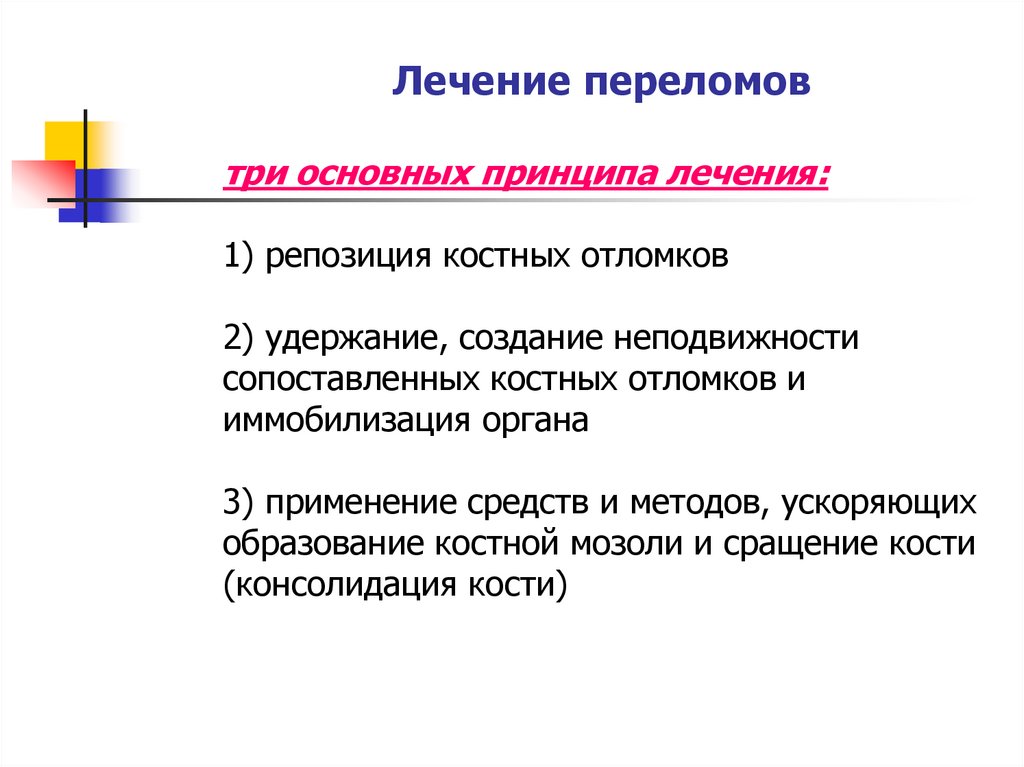 Лечение переломов

три основных принципа лечения:

1) репозиция костных отломков

2) удержание, создание неподвижности сопоставленных костных отломков и иммобилизация органа

3) применение средств и методов, ускоряющих образование костной мозоли и сращение кости (консолидация кости)